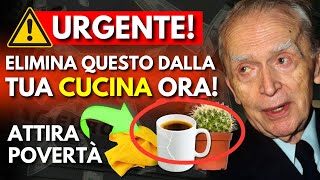 URGENTE!
ELIMINA QUESTO DALLA TUA CUCINA ORA!
ATTIRA POVERTÀ